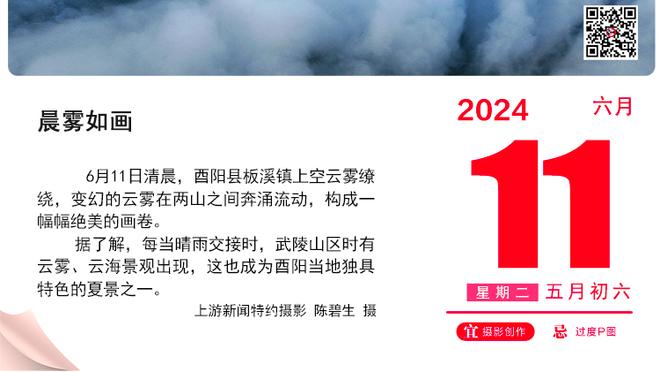 晨雾如画

6月11日清晨，酉阳县板溪镇上空云雾缭绕，变幻的云雾在两山之间奔涌流动，构成一幅幅绝美的画卷。

据了解，每当晴雨交接时，武陵山区时有云雾、云海景观出现，这也成为酉阳当地独具特色的夏景之一。

上游新闻特约摄影 陈碧生 摄

2024 六月

11

星期二 五月初六

宜 摄影创作 忌 过度P图